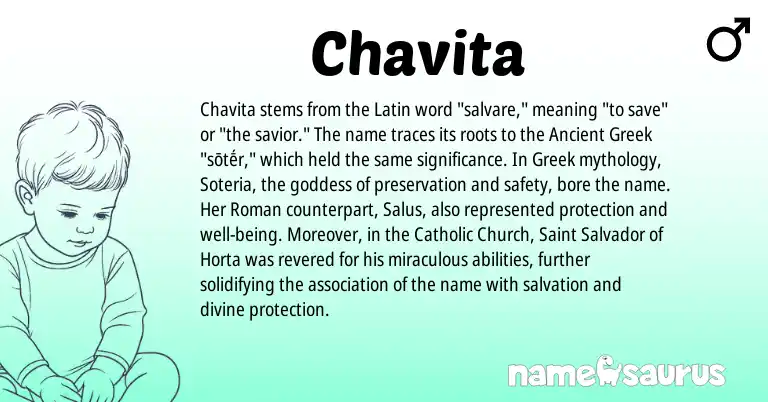 Chavita

♂

Chavita stems from the Latin word "salvare," meaning "to save" or "the savior." The name traces its roots to the Ancient Greek "sōtḗr," which held the same significance. In Greek mythology, Soteria, the goddess of preservation and safety, bore the name. Her Roman counterpart, Salus, also represented protection and well-being. Moreover, in the Catholic Church, Saint Salvador of Horta was revered for his miraculous abilities, further solidifying the association of the name with salvation and divine protection.

namesaurus